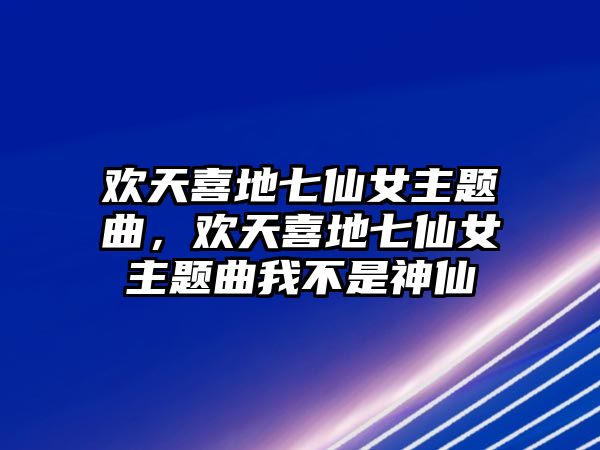 欢天喜地七仙女主题曲，欢天喜地七仙女主题曲我不是神仙